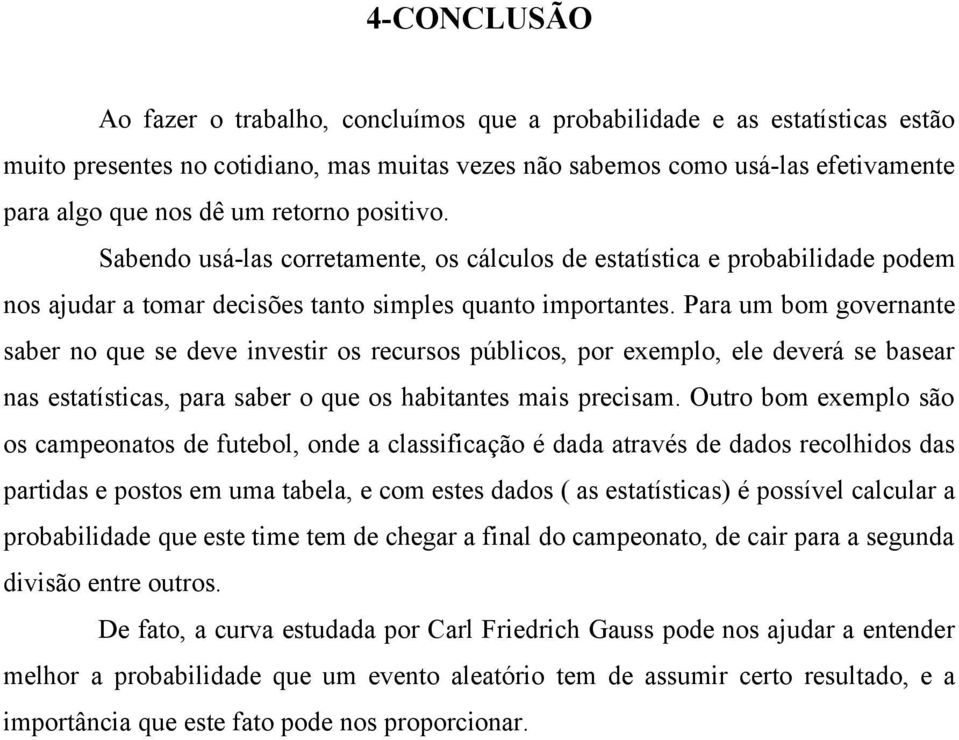 4-CONCLUSÃO

Ao fazer o trabalho, concluímos que a probabilidade e as estatísticas estão muito presentes no cotidiano, mas muitas vezes não sabemos como usá-las efetivamente para algo que nos dê um retorno positivo.

Sabendo usá-las corretamente, os cálculos de estatística e probabilidade podem nos ajudar a tomar decisões tanto simples quanto importantes. Para um bom governante saber no que se deve investir os recursos públicos, por exemplo, ele deverá se basear nas estatísticas, para saber o que os habitantes mais precisam. Outro bom exemplo são os campeonatos de futebol, onde a classificação é dada através de dados recolhidos das partidas e postos em uma tabela, e com estes dados ( as estatísticas) é possível calcular a probabilidade que este time tem de chegar a final do campeonato, de cair para a segunda divisão entre outros.

De fato, a curva estudada por Carl Friedrich Gauss pode nos ajudar a entender melhor a probabilidade que um evento aleatório tem de assumir certo resultado, e a importância que este fato pode nos proporcionar.